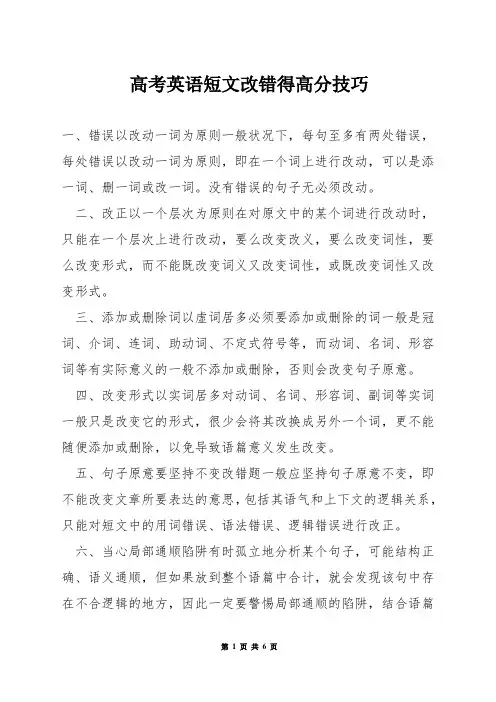 高考英语短文改错得高分技巧

一、错误以改动一词为原则一般状况下，每句至多有两处错误，每处错误以改动一词为原则，即在一个词上进行改动，可以是添一词、删一词或改一词。没有错误的句子无必须改动。

二、改正以一个层次为原则在对原文中的某个词进行改动时，只能在一个层次上进行改动，要么改变改义，要么改变词性，要么改变形式，而不能既改变词义又改变词性，或既改变词性又改变形式。

三、添加或删除词以虚词居多必须要添加或删除的词一般是冠词、介词、连词、助动词、不定式符号等，而动词、名词、形容词等有实际意义的一般不添加或删除，否则会改变句子原意。

四、改变形式以实词居多对动词、名词、形容词、副词等实词一般只是改变它的形式，很少会将其改换成另外一个词，更不能随便添加或删除，以免导致语篇意义发生改变。

五、句子原意要坚持不变改错题一般应坚持句子原意不变，即不能改变文章所要表达的意思，包括其语气和上下文的逻辑关系，只能对短文中的用词错误、语法错误、逻辑错误进行改正。

六、当心局部通顺陷阱有时孤立地分析某个句子，可能结构正确、语义通顺，但如果放到整个语篇中合计，就会发现该句中存在不合逻辑的地方，因此一定要警惕局部通顺的陷阱，结合语篇

第 1 页 共 6 页